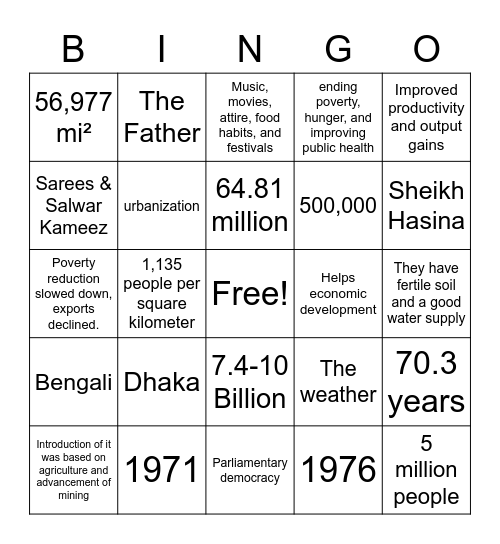 | B | I | N | G | O |
|---|---|---|---|---|
| 56,977 mi² | The Father | Music, movies, attire, food habits, and festivals | ending poverty, hunger, and improving public health | Improved productivity and output gains |
| Sarees & Salwar Kameez | urbanization | 64.81 million | 500,000 | Sheikh Hasina |
| Poverty reduction slowed down, exports declined. | 1,135 people per square kilometer | Free! | Helps economic development | They have fertile soil and a good water supply |
| Bengali | Dhaka | 7.4-10 Billion | The weather | 70.3 years |
| Introduction of it was based on agriculture and advancement of mining | 1971 | Parliamentary democracy | 1976 | 5 million people |